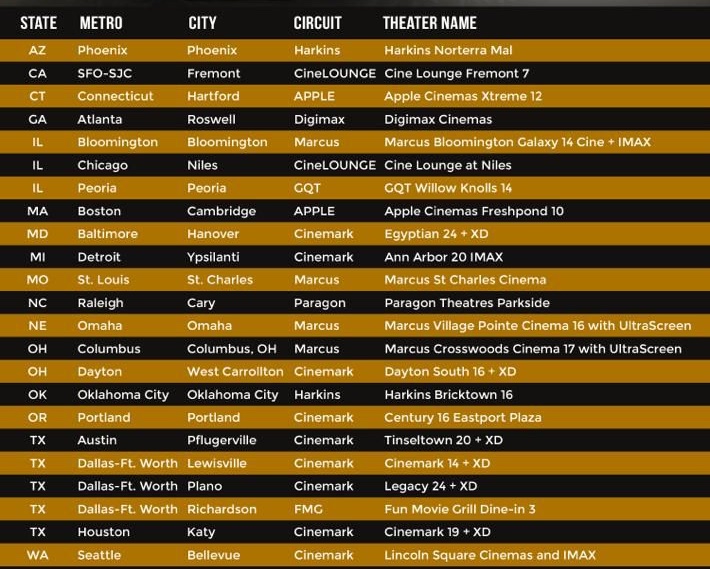 | STATE | METRO | CITY | CIRCUIT | THEATER NAME |
|---|---|---|---|---|
| AZ | Phoenix | Phoenix | Harkins | Harkins Norterra Mal |
| CA | SFO-SJC | Fremont | CineLOUNGE | Cine Lounge Fremont 7 |
| CT | Connecticut | Hartford | APPLE | Apple Cinemas Xtreme 12 |
| GA | Atlanta | Roswell | Digimax | Digimax Cinemas |
| IL | Bloomington | Bloomington | Marcus | Marcus Bloomington Galaxy 14 Cine + IMAX |
| IL | Chicago | Niles | CineLOUNGE | Cine Lounge at Niles |
| IL | Peoria | Peoria | GQT | GQT Willow Knolls 14 |
| MA | Boston | Cambridge | APPLE | Apple Cinemas Freshpond 10 |
| MD | Baltimore | Hanover | Cinemark | Egyptian 24 + XD |
| MI | Detroit | Ypsilanti | Cinemark | Ann Arbor 20 IMAX |
| MO | St. Louis | St. Charles | Marcus | Marcus St Charles Cinema |
| NC | Raleigh | Cary | Paragon | Paragon Theatres Parkside |
| NE | Omaha | Omaha | Marcus | Marcus Village Pointe Cinema 16 with UltraScreen |
| OH | Columbus | Columbus, OH | Marcus | Marcus Crosswoods Cinema 17 with UltraScreen |
| OH | Dayton | West Carrollton | Cinemark | Dayton South 16 + XD |
| OK | Oklahoma City | Oklahoma City | Harkins | Harkins Bricktown 16 |
| OR | Portland | Portland | Cinemark | Century 16 Eastport Plaza |
| TX | Austin | Pflugerville | Cinemark | Tinseltown 20 + XD |
| TX | Dallas-Ft. Worth | Lewisville | Cinemark | Cinemark 14 + XD |
| TX | Dallas-Ft. Worth | Plano | Cinemark | Legacy 24 + XD |
| TX | Dallas-Ft. Worth | Richardson | FMG | Fun Movie Grill Dine-in 3 |
| TX | Houston | Katy | Cinemark | Cinemark 19 + XD |
| WA | Seattle | Bellevue | Cinemark | Lincoln Square Cinemas and IMAX |